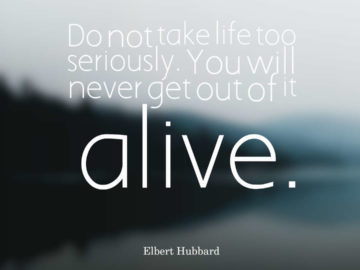 Do not take life too seriously. You will never get out of it alive.

Elbert Hubbard